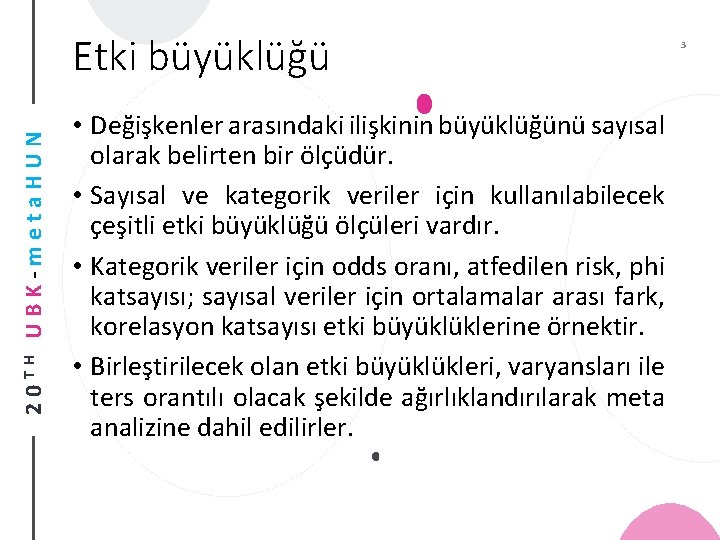 Etki büyüklüğü

3

• Değişkenler arasındaki ilişkinin büyüklüğünü sayısal olarak belirten bir ölçüdür.

• Sayısal ve kategorik veriler için kullanılabilecek çeşitli etki büyüklüğü ölçüleri vardır.

• Kategorik veriler için odds oranı, atfedilen risk, phi katsayısı; sayısal veriler için ortalamalar arası fark, korelasyon katsayısı etki büyüklüklerine örnektir.

• Birleştirilecek olan etki büyüklükleri, varyansları ile ters orantılı olacak şekilde ağırlıklandırılarak meta analizine dahil edilirler.

20TH UBK-metaHUN